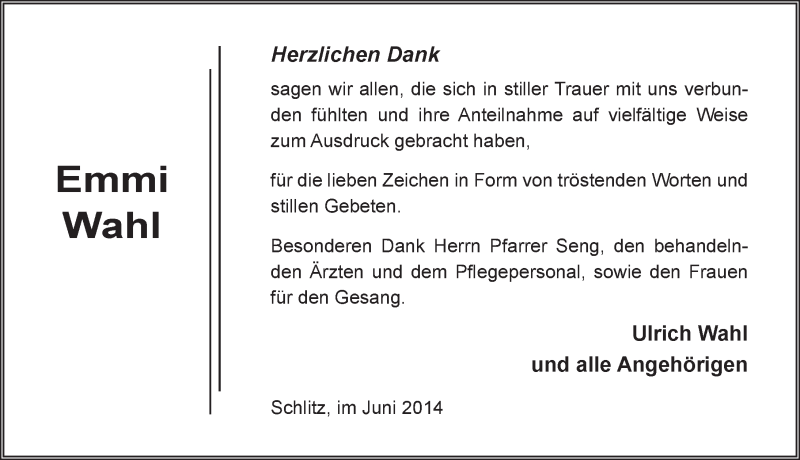 Emmi
Wahl

Herzlichen Dank

sagen wir allen, die sich in stiller Trauer mit uns verbunden fühlten und ihre Anteilnahme auf vielfältige Weise zum Ausdruck gebracht haben,

für die lieben Zeichen in Form von tröstenden Worten und stillen Gebeten.

Besonderen Dank Herrn Pfarrer Seng, den behandelnden Ärzten und dem Pflegepersonal, sowie den Frauen für den Gesang.

Ulrich Wahl
und alle Angehörigen

Schlitz, im Juni 2014